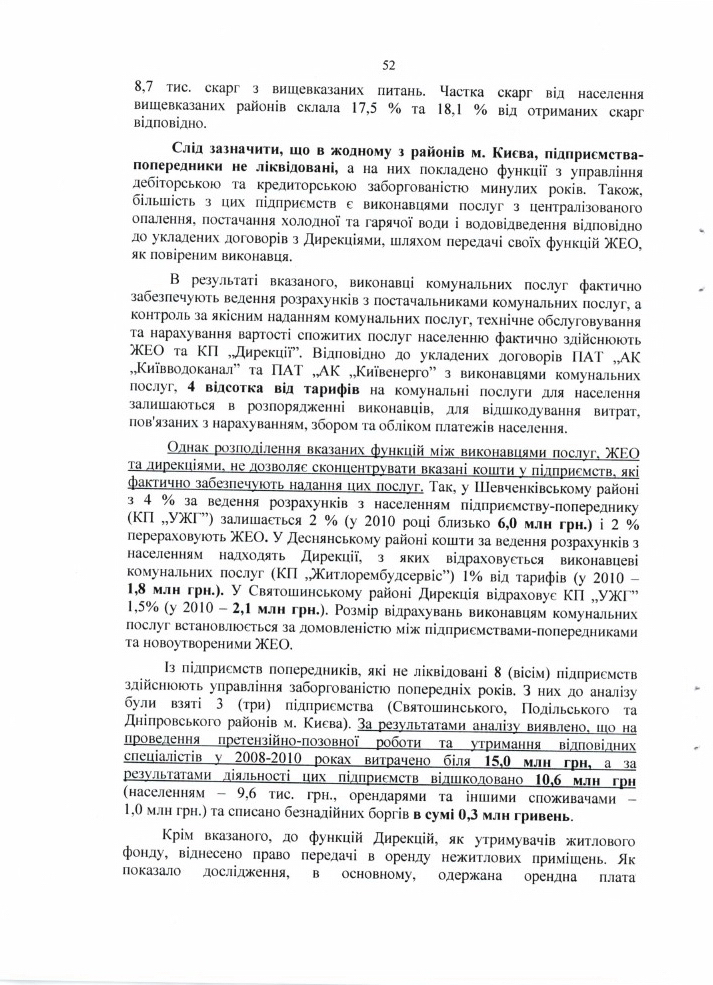 52

8,7 тис. скарг з вищевказаних питань. Частка скарг від населення вищевказаних районів склала 17,5 % та 18,1 % від отриманих скарг відповідно.

Слід зазначити, що в жодному з районів м. Києва, підприємства-попередники не ліквідовані, а на них покладено функції з управління дебіторською та кредиторською заборгованістю минулих років. Також, більшість з цих підприємств є виконавцями послуг з централізованого опалення, постачання холодної та гарячої води і водовідведення відповідно до укладених договорів з Дирекціями, шляхом передачі своїх функцій ЖЕО, як повіреним виконавця.

В результаті вказаного, виконавці комунальних послуг фактично забезпечують ведення розрахунків з постачальниками комунальних послуг, а контроль за якісним наданням комунальних послуг, технічне обслуговування та нарахування вартості спожитих послуг населенню фактично здійснюють ЖЕО та КП „Дирекції". Відповідно до укладених договорів ПАТ „АК „Київводоканал" та ПАТ „АК „Київенерго" з виконавцями комунальних послуг, 4 відсотка від тарифів на комунальні послуги для населення залишаються в розпорядженні виконавців, для відшкодування витрат, пов'язаних з нарахуванням, збором та обліком платежів населення.

Однак розподілення вказаних функцій між виконавцями послуг, ЖЕО та дирекціями, не дозволяє сконцентрувати вказані кошти у підприємств, які фактично забезпечують надання цих послуг. Так, у Шевченківському районі з 4 % за ведення розрахунків з населенням підприємству-попереднику (КП „УЖГ") залишається 2 % (у 2010 році близько 6,0 млн грн.) і 2 % перераховують ЖЕО. У Деснянському районі кошти за ведення розрахунків з населенням надходять Дирекції, з яких відраховується виконавцеві комунальних послуг (КП „Житлорембудсервіс") 1% від тарифів (у 2010 – 1,8 млн грн.). У Святошинському районі Дирекція відраховує КП „УЖГ" 1,5% (у 2010 – 2,1 млн грн.). Розмір відрахувань виконавцям комунальних послуг встановлюється за домовленістю між підприємствами-попередниками та новоутвореними ЖЕО.

Із підприємств попередників, які не ліквідовані 8 (вісім) підприємств здійснюють управління заборгованістю попередніх років. З них до аналізу були взяті 3 (три) підприємства (Святошинського, Подільського та Дніпровського районів м. Києва). За результатами аналізу виявлено, що на проведення претензійно-позовної роботи та утримання відповідних спеціалістів у 2008-2010 роках витрачено біля 15,0 млн грн, а за результатами діяльності цих підприємств відшкодовано 10,6 млн грн (населенням – 9,6 тис. грн., орендарями та іншими споживачами – 1,0 млн грн.) та списано безнадійних боргів в сумі 0,3 млн гривень.

Крім вказаного, до функцій Дирекцій, як утримувачів житлового фонду, віднесено право передачі в оренду нежитлових приміщень. Як показало дослідження, в основному, одержана орендна плата